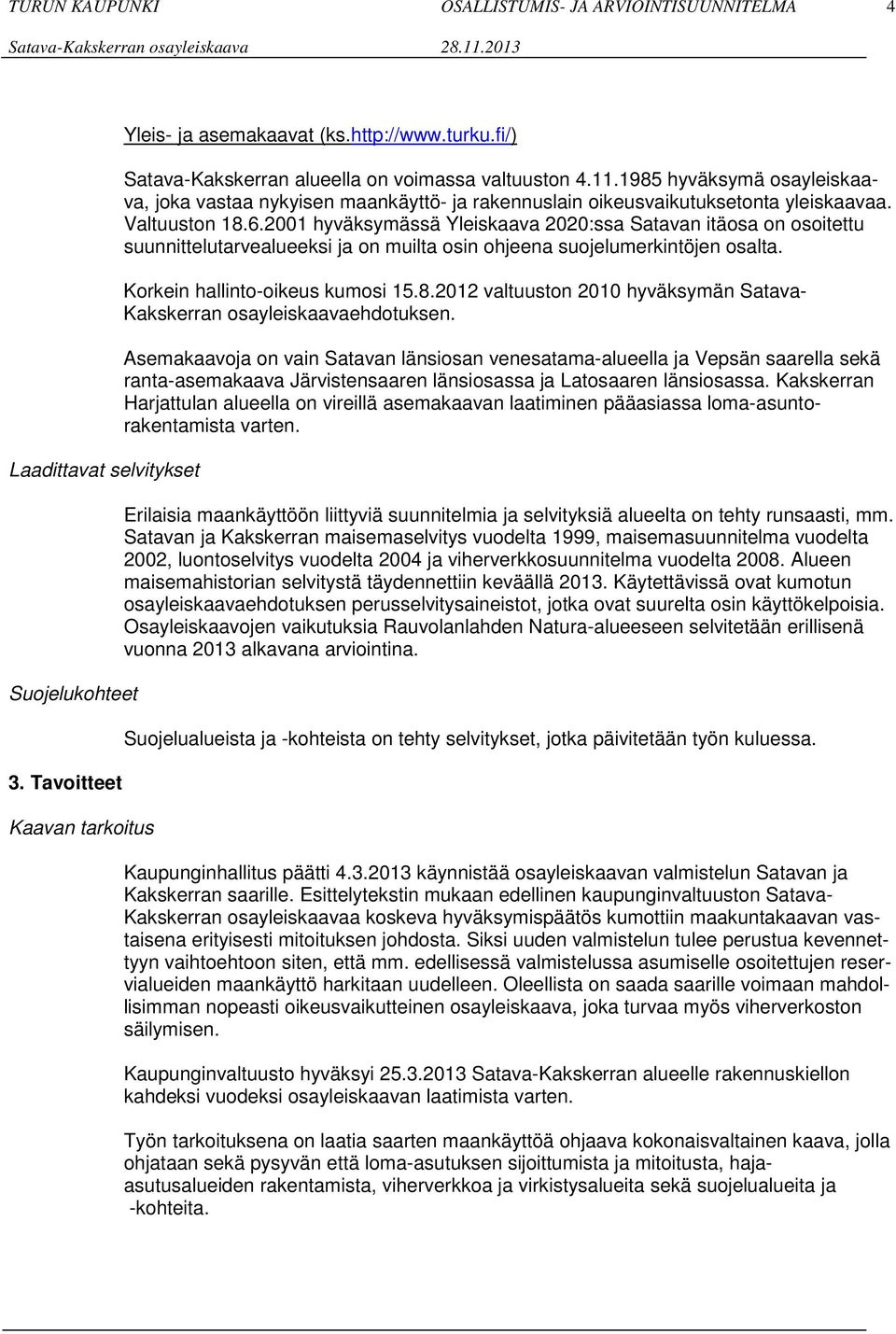 TURUN KAUPUNKI OSALLISTUMIS- JA ARVIOINTISUUNNITELMA 4
Satava-Kakskerran osayleiskaava 28.11.2013

Yleis- ja asemakaavat (ks.http://www.turku.fi/)

Satava-Kakskerran alueella on voimassa valtuuston 4.11.1985 hyväksymä osayleiskaava, joka vastaa nykyisen maankäyttö- ja rakennuslain oikeusvaikutuksetonta yleiskaavaa. Valtuuston 18.6.2001 hyväksymässä Yleiskaava 2020:ssa Satavan itäosa on osoitettu suunnittelutarvealueeksi ja on muilta osin ohjeena suojelumerkintöjen osalta.

Korkein hallinto-oikeus kumosi 15.8.2012 valtuuston 2010 hyväksymän Satava-Kakskerran osayleiskaavaehdotuksen.

Asemakaavoja on vain Satavan länsiosan venesatama-alueella ja Vepsän saarella sekä ranta-asemakaava Järvistensaaren länsiosassa ja Latosaaren länsiosassa. Kakskerran Harjattulan alueella on vireillä asemakaavan laatiminen pääasiassa loma-asuntorakentamista varten.

Laadittavat selvitykset

Erilaisia maankäyttöön liittyviä suunnitelmia ja selvityksiä alueelta on tehty runsaasti, mm. Satavan ja Kakskerran maisemaselvitys vuodelta 1999, maisemasuunnitelma vuodelta 2002, luontoselvitys vuodelta 2004 ja viherverkkosuunnitelma vuodelta 2008. Alueen maisemahistorian selvitystä täydennettiin keväällä 2013. Käytettävissä ovat kumotun osayleiskaavaehdotuksen perusselvitysaineistot, jotka ovat suurelta osin käyttökelpoisia. Osayleiskaavojen vaikutuksia Rauvolanlahden Natura-alueeseen selvitetään erillisenä vuonna 2013 alkavana arviointina.

Suojelukohteet

Suojelualueista ja -kohteista on tehty selvitykset, jotka päivitetään työn kuluessa.

3. Tavoitteet

Kaavan tarkoitus

Kaupunginhallitus päätti 4.3.2013 käynnistää osayleiskaavan valmistelun Satavan ja Kakskerran saarille. Esittelytekstin mukaan edellinen kaupunginvaltuuston Satava-Kakskerran osayleiskaavaa koskeva hyväksymispäätös kumottiin maakuntakaavan vastaisena erityisesti mitoituksen johdosta. Siksi uuden valmistelun tulee perustua kevennettyyn vaihtoehtoon siten, että mm. edellisessä valmistelussa asumiselle osoitettujen reservialueiden maankäyttö harkitaan uudelleen. Oleellista on saada saarille voimaan mahdollisimman nopeasti oikeusvaikutteinen osayleiskaava, joka turvaa myös viherverkoston säilymisen.

Kaupunginvaltuusto hyväksyi 25.3.2013 Satava-Kakskerran alueelle rakennuskiellon kahdeksi vuodeksi osayleiskaavan laatimista varten.

Työn tarkoituksena on laatia saarten maankäyttöä ohjaava kokonaisvaltainen kaava, jolla ohjataan sekä pysyvän että loma-asutuksen sijoittumista ja mitoitusta, haja-asutusalueiden rakentamista, viherverkkoa ja virkistysalueita sekä suojelualueita ja -kohteita.